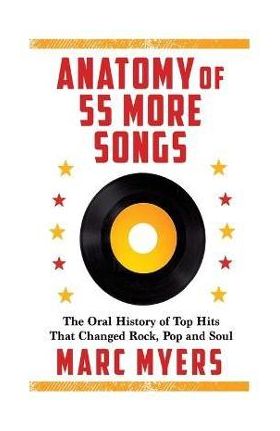 ANATOMY OF 55 MORE SONGS

The Oral History of Top Hits That Changed Rock, Pop and Soul

MARC MYERS